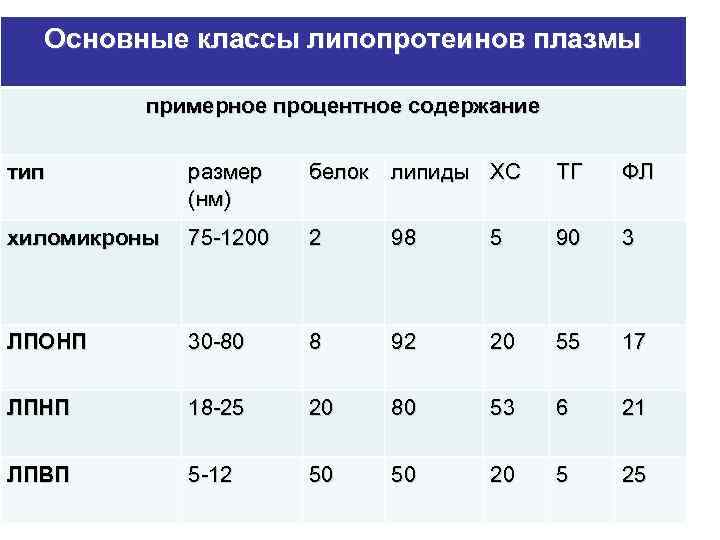 Основные классы липопротеинов плазмы

| примерное процентное содержание | | | | | | |
|---|---|---|---|---|---|---|
| тип | размер (нм) | белок | липиды | ХС | ТГ | ФЛ |
| хиломикроны | 75-1200 | 2 | 98 | 5 | 90 | 3 |
| ЛПОНП | 30-80 | 8 | 92 | 20 | 55 | 17 |
| ЛПНП | 18-25 | 20 | 80 | 53 | 6 | 21 |
| ЛПВП | 5-12 | 50 | 50 | 20 | 5 | 25 |